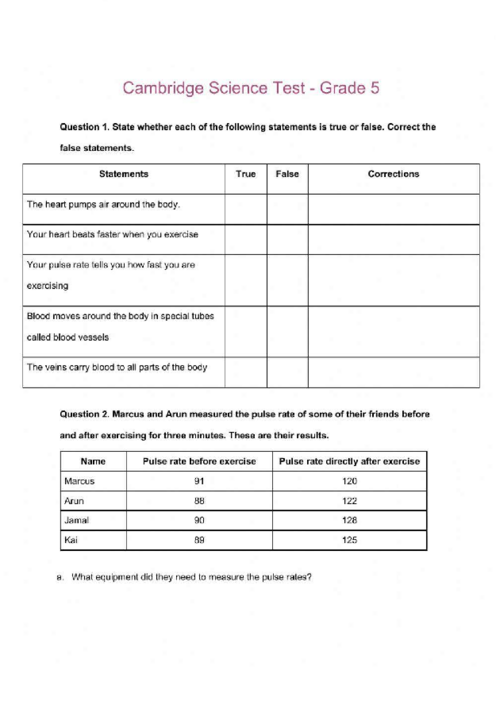 Cambridge Science Test - Grade 5

Question 1. State whether each of the following statements is true or false. Correct the false statements.

| Statements | True | False | Corrections |
|---|---|---|---|
| The heart pumps air around the body. | | | |
| Your heart beats faster when you exercise | | | |
| Your pulse rate tells you how fast you are exercising | | | |
| Blood moves around the body in special tubes called blood vessels | | | |
| The veins carry blood to all parts of the body | | | |

Question 2. Marcus and Arun measured the pulse rate of some of their friends before and after exercising for three minutes. These are their results.

| Name | Pulse rate before exercise | Pulse rate directly after exercise |
|---|---|---|
| Marcus | 91 | 120 |
| Arun | 88 | 122 |
| Jamal | 90 | 128 |
| Kai | 89 | 125 |

a. What equipment did they need to measure the pulse rates?